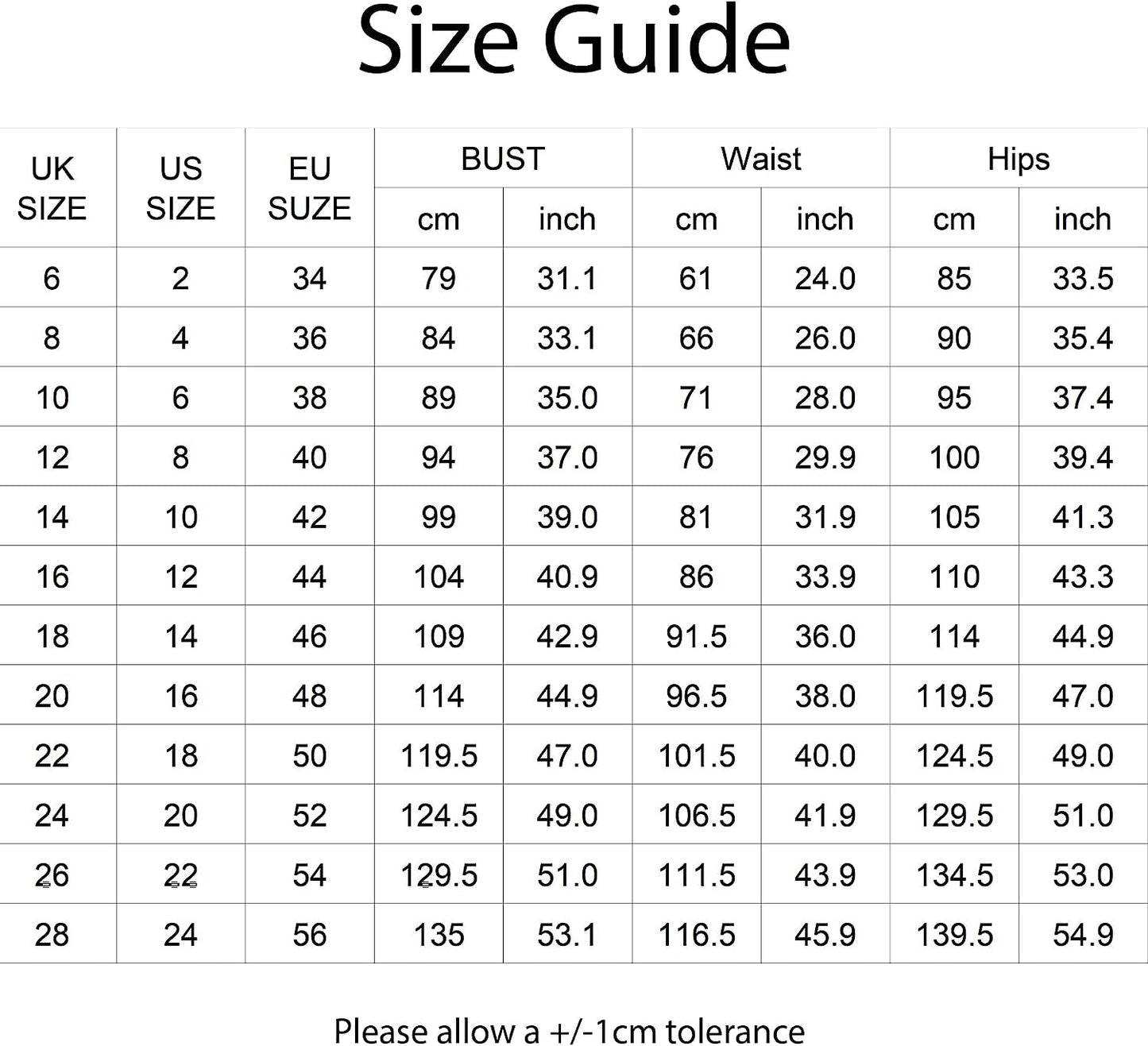 Size Guide

| UK SIZE | US SIZE | EU SUZE | BUST cm | BUST inch | Waist cm | Waist inch | Hips cm | Hips inch |
|---|---|---|---|---|---|---|---|---|
| 6 | 2 | 34 | 79 | 31.1 | 61 | 24.0 | 85 | 33.5 |
| 8 | 4 | 36 | 84 | 33.1 | 66 | 26.0 | 90 | 35.4 |
| 10 | 6 | 38 | 89 | 35.0 | 71 | 28.0 | 95 | 37.4 |
| 12 | 8 | 40 | 94 | 37.0 | 76 | 29.9 | 100 | 39.4 |
| 14 | 10 | 42 | 99 | 39.0 | 81 | 31.9 | 105 | 41.3 |
| 16 | 12 | 44 | 104 | 40.9 | 86 | 33.9 | 110 | 43.3 |
| 18 | 14 | 46 | 109 | 42.9 | 91.5 | 36.0 | 114 | 44.9 |
| 20 | 16 | 48 | 114 | 44.9 | 96.5 | 38.0 | 119.5 | 47.0 |
| 22 | 18 | 50 | 119.5 | 47.0 | 101.5 | 40.0 | 124.5 | 49.0 |
| 24 | 20 | 52 | 124.5 | 49.0 | 106.5 | 41.9 | 129.5 | 51.0 |
| 26 | 22 | 54 | 129.5 | 51.0 | 111.5 | 43.9 | 134.5 | 53.0 |
| 28 | 24 | 56 | 135 | 53.1 | 116.5 | 45.9 | 139.5 | 54.9 |

Please allow a +/-1cm tolerance